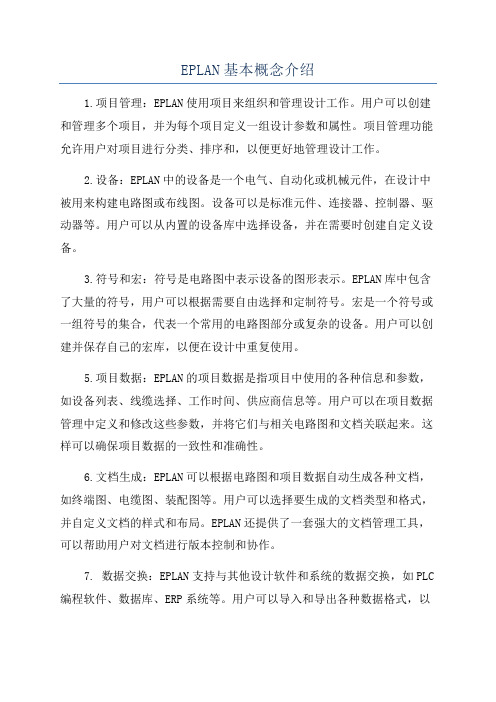 EPLAN基本概念介绍

1.项目管理：EPLAN使用项目来组织和管理设计工作。用户可以创建和管理多个项目，并为每个项目定义一组设计参数和属性。项目管理功能允许用户对项目进行分类、排序和，以便更好地管理设计工作。

2.设备：EPLAN中的设备是一个电气、自动化或机械元件，在设计中被用来构建电路图或布线图。设备可以是标准元件、连接器、控制器、驱动器等。用户可以从内置的设备库中选择设备，并在需要时创建自定义设备。

3.符号和宏：符号是电路图中表示设备的图形表示。EPLAN库中包含了大量的符号，用户可以根据需要自由选择和定制符号。宏是一个符号或一组符号的集合，代表一个常用的电路图部分或复杂的设备。用户可以创建并保存自己的宏库，以便在设计中重复使用。

5.项目数据：EPLAN的项目数据是指项目中使用的各种信息和参数，如设备列表、线缆选择、工作时间、供应商信息等。用户可以在项目数据管理中定义和修改这些参数，并将它们与相关电路图和文档关联起来。这样可以确保项目数据的一致性和准确性。

6.文档生成：EPLAN可以根据电路图和项目数据自动生成各种文档，如终端图、电缆图、装配图等。用户可以选择要生成的文档类型和格式，并自定义文档的样式和布局。EPLAN还提供了一套强大的文档管理工具，可以帮助用户对文档进行版本控制和协作。

7. 数据交换：EPLAN支持与其他设计软件和系统的数据交换，如PLC编程软件、数据库、ERP系统等。用户可以导入和导出各种数据格式，以